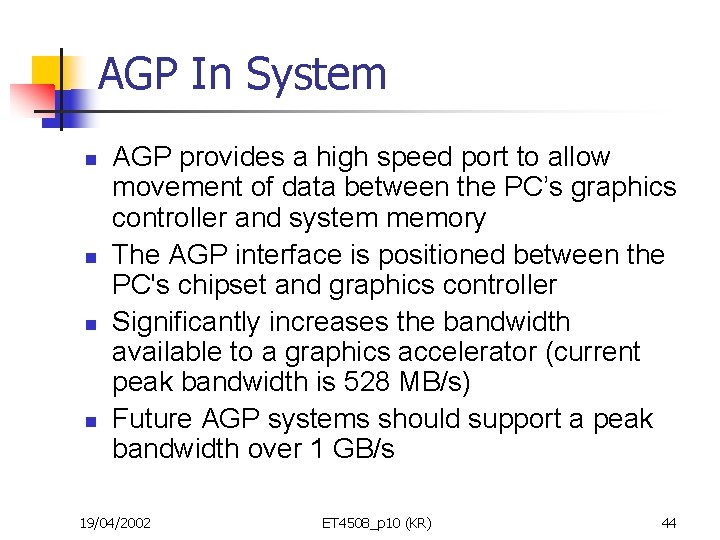 AGP In System

- AGP provides a high speed port to allow movement of data between the PC’s graphics controller and system memory
- The AGP interface is positioned between the PC's chipset and graphics controller
- Significantly increases the bandwidth available to a graphics accelerator (current peak bandwidth is 528 MB/s)
- Future AGP systems should support a peak bandwidth over 1 GB/s

19/04/2002

ET4508_p10 (KR)

44